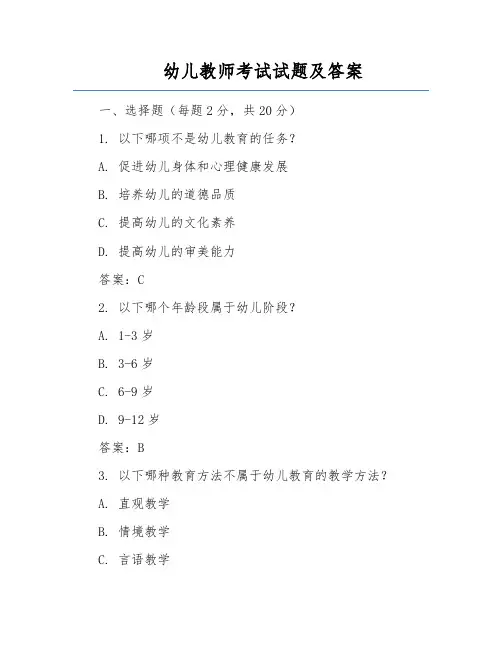 幼儿教师考试试题及答案

一、选择题（每题 2 分，共 20 分）

1. 以下哪项不是幼儿教育的任务？

A. 促进幼儿身体和心理健康发展

B. 培养幼儿的道德品质

C. 提高幼儿的文化素养

D. 提高幼儿的审美能力

答案：C

2. 以下哪个年龄段属于幼儿阶段？

A. 1-3 岁

B. 3-6 岁

C. 6-9 岁

D. 9-12 岁

答案：B

3. 以下哪种教育方法不属于幼儿教育的教学方法？

A. 直观教学

B. 情境教学

C. 言语教学